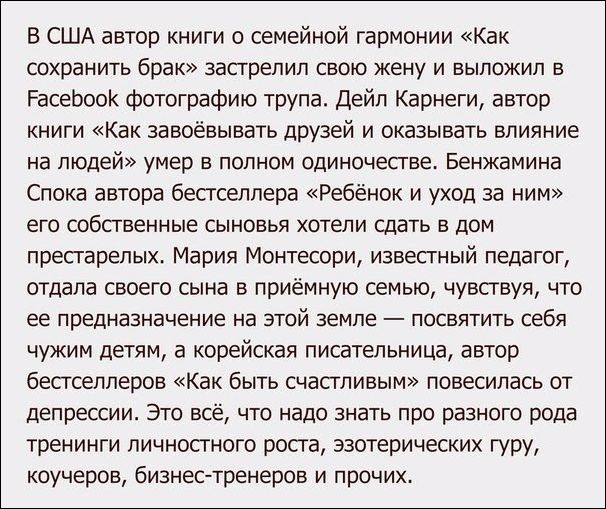 В США автор книги о семейной гармонии «Как сохранить брак» застрелил свою жену и выложил в Facebook фотографию трупа. Дейл Карнеги, автор книги «Как завоёвывать друзей и оказывать влияние на людей» умер в полном одиночестве. Бенжамина Спока автора бестселлера «Ребёнок и уход за ним» его собственные сыновья хотели сдать в дом престарелых. Мария Монтесори, известный педагог, отдала своего сына в приёмную семью, чувствуя, что ее предназначение на этой земле — посвятить себя чужим детям, а корейская писательница, автор бестселлеров «Как быть счастливым» повесилась от депрессии. Это всё, что надо знать про разного рода тренинги личностного роста, эзотерических гуру, коучеров, бизнес-тренеров и прочих.